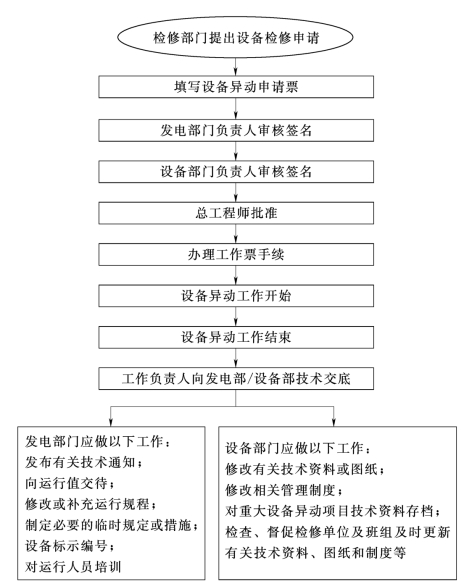 检修部门提出设备检修申请

填写设备异动申请票

发电部门负责人审核签名

设备部门负责人审核签名

总工程师批准

办理工作票手续

设备异动工作开始

设备异动工作结束

工作负责人向发电部/设备部技术交底

发电部门应做以下工作：
发布有关技术通知；
向运行值交待；
修改或补充运行规程；
制定必要的临时规定或措施；
设备标示编号；
对运行人员培训

设备部门应做以下工作：
修改有关技术资料或图纸；
修改相关管理制度；
对重大设备异动项目技术资料存档；
检查、督促检修单位及班组及时更新有关技术资料、图纸和制度等